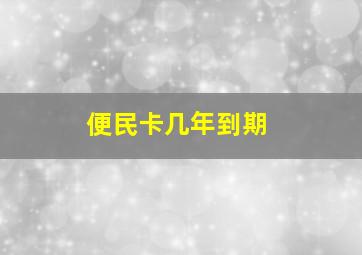 便民卡几年到期